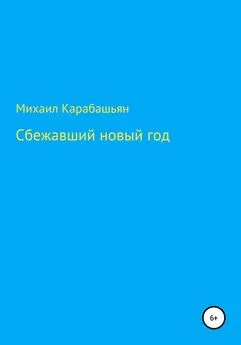 Михаил Карабашьян

Сбежавший новый год

6+